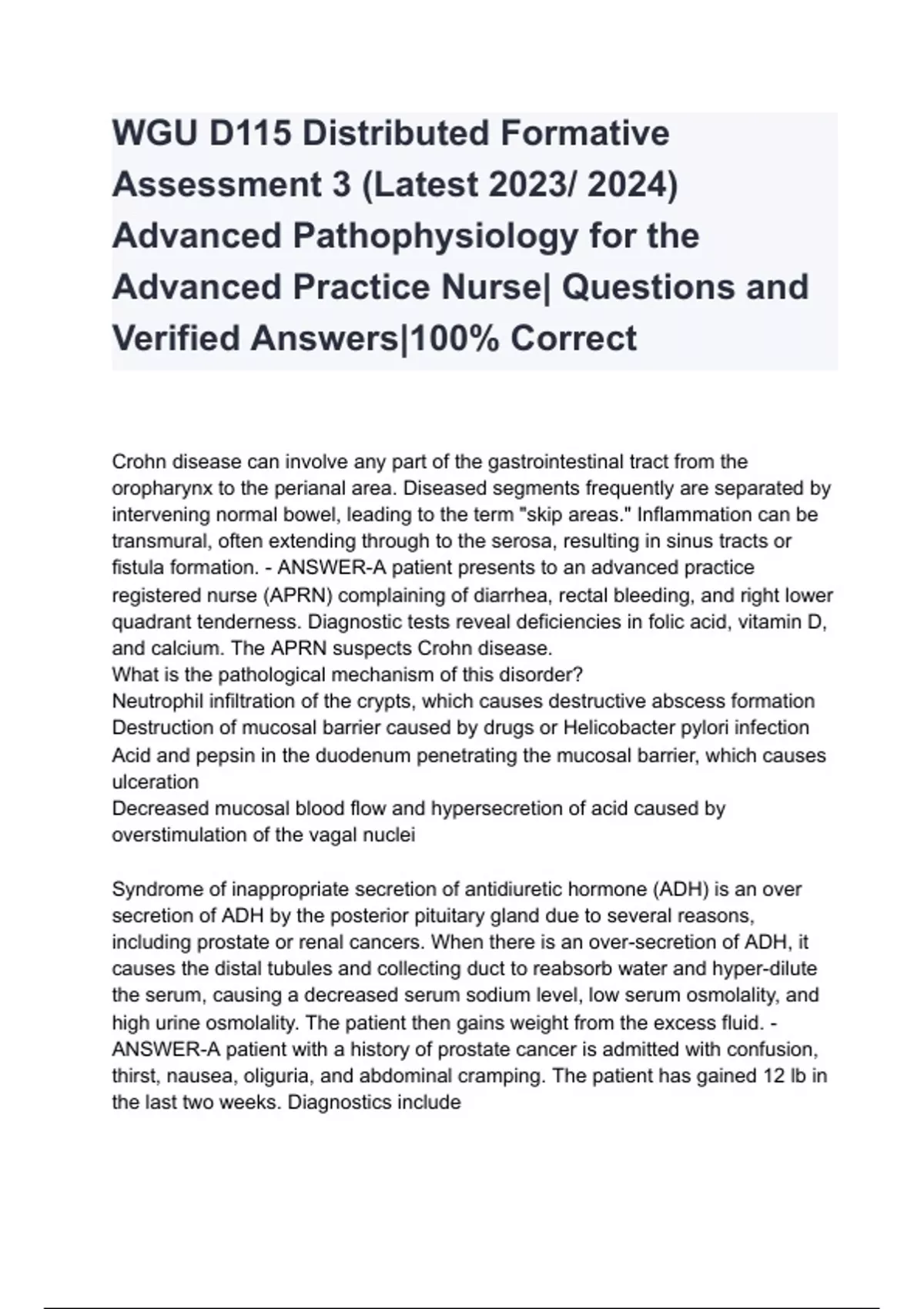 WGU D115 Distributed Formative Assessment 3 (Latest 2023/ 2024) Advanced Pathophysiology for the Advanced Practice Nurse| Questions and Verified Answers|100% Correct

Crohn disease can involve any part of the gastrointestinal tract from the oropharynx to the perianal area. Diseased segments frequently are separated by intervening normal bowel, leading to the term "skip areas." Inflammation can be transmural, often extending through to the serosa, resulting in sinus tracts or fistula formation. - ANSWER-A patient presents to an advanced practice registered nurse (APRN) complaining of diarrhea, rectal bleeding, and right lower quadrant tenderness. Diagnostic tests reveal deficiencies in folic acid, vitamin D, and calcium. The APRN suspects Crohn disease.
What is the pathological mechanism of this disorder?
Neutrophil infiltration of the crypts, which causes destructive abscess formation
Destruction of mucosal barrier caused by drugs or Helicobacter pylori infection
Acid and pepsin in the duodenum penetrating the mucosal barrier, which causes ulceration
Decreased mucosal blood flow and hypersecretion of acid caused by overstimulation of the vagal nuclei

Syndrome of inappropriate secretion of antidiuretic hormone (ADH) is an over secretion of ADH by the posterior pituitary gland due to several reasons, including prostate or renal cancers. When there is an over-secretion of ADH, it causes the distal tubules and collecting duct to reabsorb water and hyper-dilute the serum, causing a decreased serum sodium level, low serum osmolality, and high urine osmolality. The patient then gains weight from the excess fluid. - ANSWER-A patient with a history of prostate cancer is admitted with confusion, thirst, nausea, oliguria, and abdominal cramping. The patient has gained 12 lb in the last two weeks. Diagnostics include